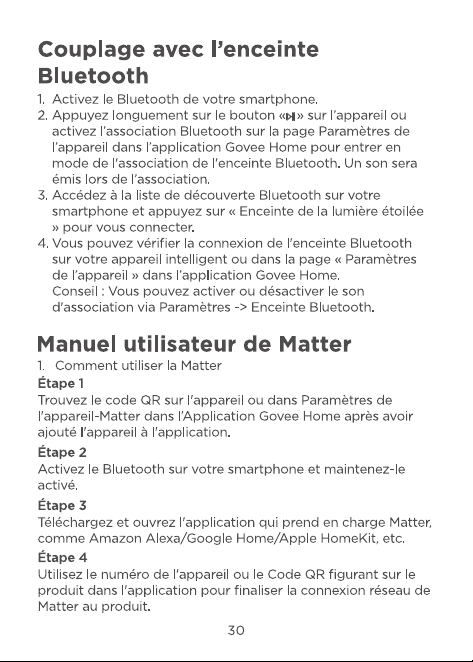 Couplage avec l'enceinte Bluetooth

1. Activez le Bluetooth de votre smartphone.
2. Appuyez longuement sur le bouton «⏯» sur l'appareil ou activez l'association Bluetooth sur la page Paramètres de l'appareil dans l'application Govee Home pour entrer en mode de l'association de l'enceinte Bluetooth. Un son sera émis lors de l'association.
3. Accédez à la liste de découverte Bluetooth sur votre smartphone et appuyez sur « Enceinte de la lumière étoilée » pour vous connecter.
4. Vous pouvez vérifier la connexion de l'enceinte Bluetooth sur votre appareil intelligent ou dans la page « Paramètres de l'appareil » dans l'application Govee Home.
Conseil : Vous pouvez activer ou désactiver le son d'association via Paramètres -> Enceinte Bluetooth.

Manuel utilisateur de Matter

1. Comment utiliser la Matter

Étape 1
Trouvez le code QR sur l'appareil ou dans Paramètres de l'appareil-Matter dans l'Application Govee Home après avoir ajouté l'appareil à l'application.

Étape 2
Activez le Bluetooth sur votre smartphone et maintenez-le activé.

Étape 3
Téléchargez et ouvrez l'application qui prend en charge Matter, comme Amazon Alexa/Google Home/Apple HomeKit, etc.

Étape 4
Utilisez le numéro de l'appareil ou le Code QR figurant sur le produit dans l'application pour finaliser la connexion réseau de Matter au produit.

30